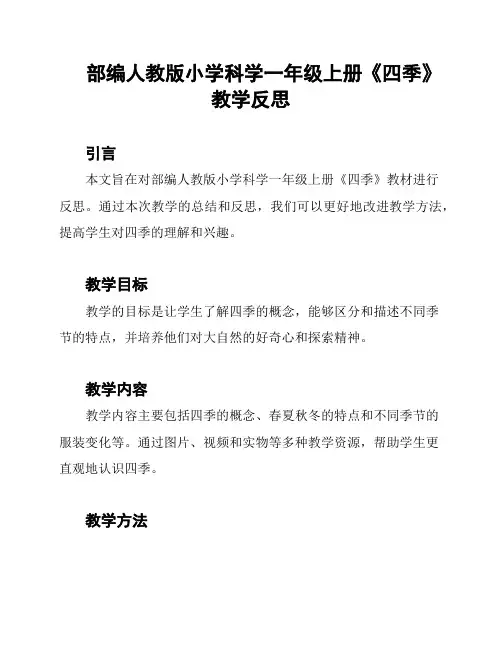 部编人教版小学科学一年级上册《四季》教学反思

引言

本文旨在对部编人教版小学科学一年级上册《四季》教材进行反思。通过本次教学的总结和反思，我们可以更好地改进教学方法，提高学生对四季的理解和兴趣。

教学目标

教学的目标是让学生了解四季的概念，能够区分和描述不同季节的特点，并培养他们对大自然的好奇心和探索精神。

教学内容

教学内容主要包括四季的概念、春夏秋冬的特点和不同季节的服装变化等。通过图片、视频和实物等多种教学资源，帮助学生更直观地认识四季。

教学方法